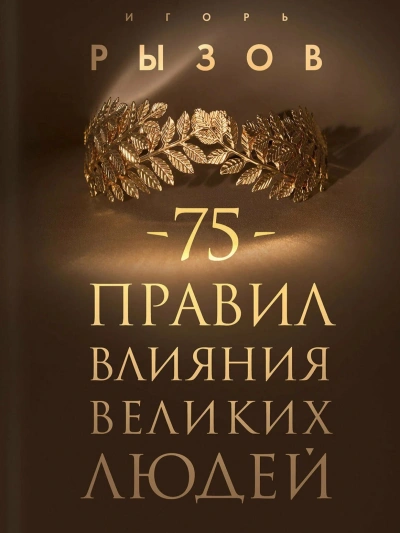 ИГОРЬ
РЫЗОВ

-75-
ПРАВИЛ
ВЛИЯНИЯ
ВЕЛИКИХ
ЛЮДЕЙ